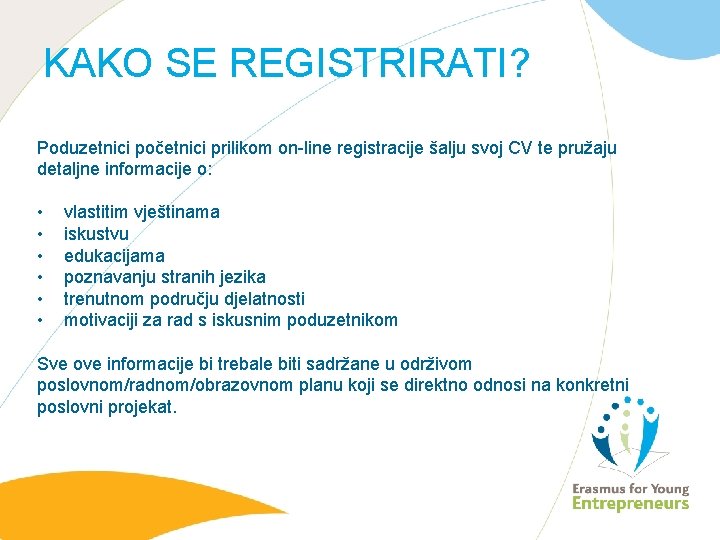 KAKO SE REGISTRIRATI?

Poduzetnici početnici prilikom on-line registracije šalju svoj CV te pružaju detaljne informacije o:

• vlastitim vještinama
• iskustvu
• edukacijama
• poznavanju stranih jezika
• trenutnom području djelatnosti
• motivaciji za rad s iskusnim poduzetnikom

Sve ove informacije bi trebale biti sadržane u održivom poslovnom/radnom/obrazovnom planu koji se direktno odnosi na konkretni poslovni projekat.

Erasmus for Young
Entrepreneurs